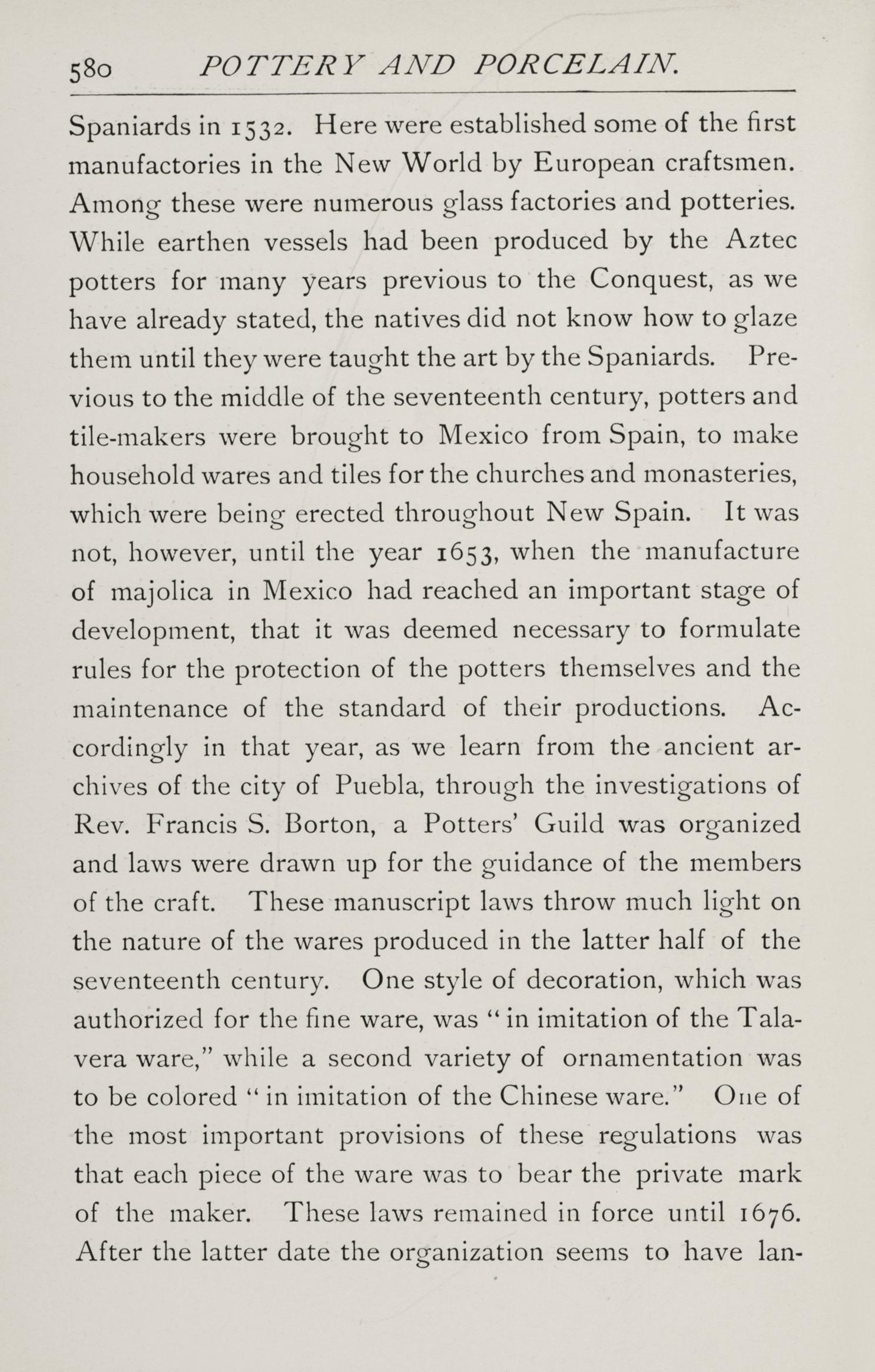 580 POTTERY AND PORCELAIN.

Spaniards in 1532. Here were established some of the first manufactories in the New World by European craftsmen. Among these were numerous glass factories and potteries. While earthen vessels had been produced by the Aztec potters for many years previous to the Conquest, as we have already stated, the natives did not know how to glaze them until they were taught the art by the Spaniards. Previous to the middle of the seventeenth century, potters and tile-makers were brought to Mexico from Spain, to make household wares and tiles for the churches and monasteries, which were being erected throughout New Spain. It was not, however, until the year 1653, when the manufacture of majolica in Mexico had reached an important stage of development, that it was deemed necessary to formulate rules for the protection of the potters themselves and the maintenance of the standard of their productions. Accordingly in that year, as we learn from the ancient archives of the city of Puebla, through the investigations of Rev. Francis S. Borton, a Potters' Guild was organized and laws were drawn up for the guidance of the members of the craft. These manuscript laws throw much light on the nature of the wares produced in the latter half of the seventeenth century. One style of decoration, which was authorized for the fine ware, was "in imitation of the Talavera ware," while a second variety of ornamentation was to be colored "in imitation of the Chinese ware." One of the most important provisions of these regulations was that each piece of the ware was to bear the private mark of the maker. These laws remained in force until 1676. After the latter date the organization seems to have lan-